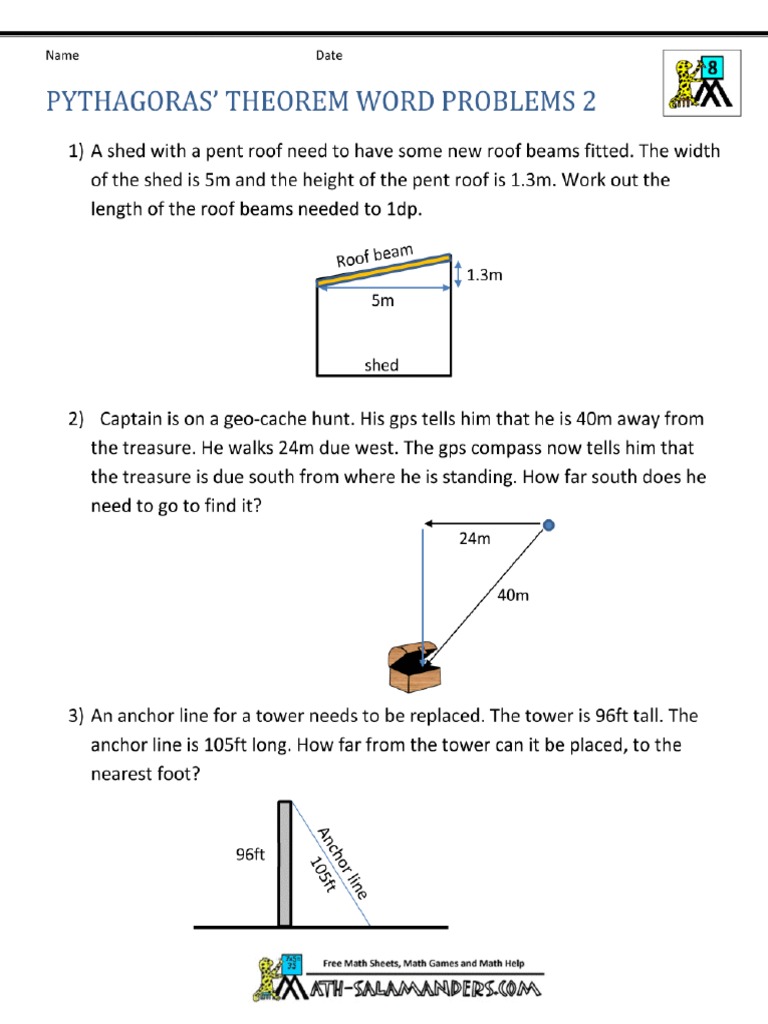 Name Date

8

PYTHAGORAS' THEOREM WORD PROBLEMS 2

1) A shed with a pent roof need to have some new roof beams fitted. The width of the shed is 5m and the height of the pent roof is 1.3m. Work out the length of the roof beams needed to 1dp.

Roof beam
1.3m
5m
shed

2) Captain is on a geo-cache hunt. His gps tells him that he is 40m away from the treasure. He walks 24m due west. The gps compass now tells him that the treasure is due south from where he is standing. How far south does he need to go to find it?

24m
40m

3) An anchor line for a tower needs to be replaced. The tower is 96ft tall. The anchor line is 105ft long. How far from the tower can it be placed, to the nearest foot?

96ft
Anchor line
105ft

Free Math Sheets, Math Games and Math Help
MATH-SALAMANDERS.COM